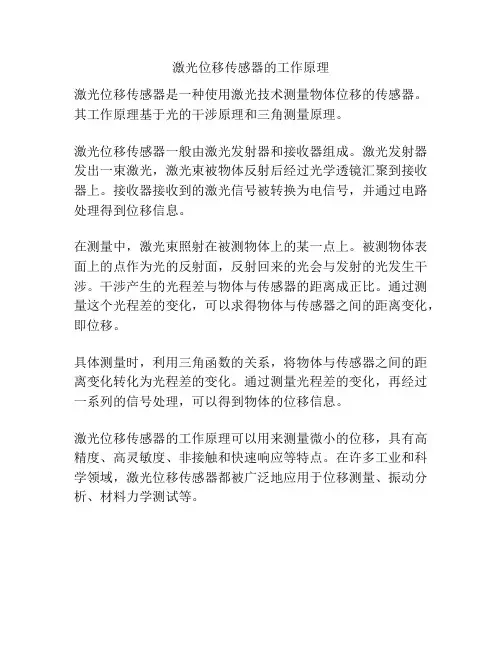 激光位移传感器的工作原理

激光位移传感器是一种使用激光技术测量物体位移的传感器。其工作原理基于光的干涉原理和三角测量原理。

激光位移传感器一般由激光发射器和接收器组成。激光发射器发出一束激光，激光束被物体反射后经过光学透镜汇聚到接收器上。接收器接收到的激光信号被转换为电信号，并通过电路处理得到位移信息。

在测量中，激光束照射在被测物体上的某一点上。被测物体表面上的点作为光的反射面，反射回来的光会与发射的光发生干涉。干涉产生的光程差与物体与传感器的距离成正比。通过测量这个光程差的变化，可以求得物体与传感器之间的距离变化，即位移。

具体测量时，利用三角函数的关系，将物体与传感器之间的距离变化转化为光程差的变化。通过测量光程差的变化，再经过一系列的信号处理，可以得到物体的位移信息。

激光位移传感器的工作原理可以用来测量微小的位移，具有高精度、高灵敏度、非接触和快速响应等特点。在许多工业和科学领域，激光位移传感器都被广泛地应用于位移测量、振动分析、材料力学测试等。